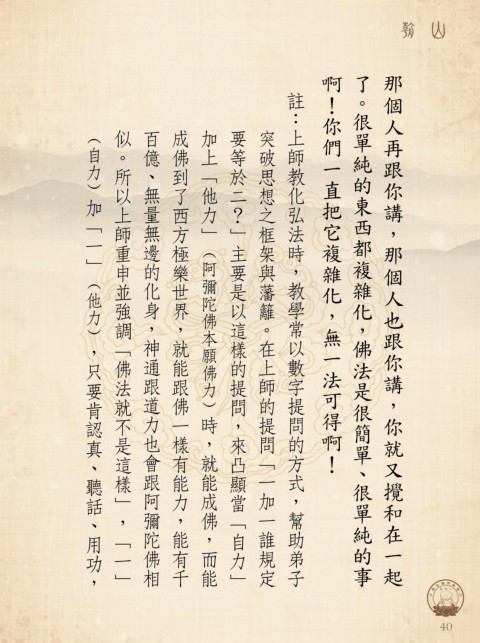 那個人再跟你講，那個人也跟你講，你就又攪和在一起了。很單純的東西都複雜化，佛法是很簡單、很單純的事啊！你們一直把它複雜化，無一法可得啊！

註：上師教化弘法時，教學常以數字提問的方式，幫助弟子突破思想之框架與藩籬。在上師的提問「一加一誰規定要等於二？」主要是以這樣的提問，來凸顯當「自力」加上「他力」（阿彌陀佛本願佛力）時，就能成佛，而能成佛到了西方極樂世界，就能跟佛一樣有能力，能有千百億、無量無邊的化身，神通跟道力也會跟阿彌陀佛相似。所以上師重申並強調「佛法就不是這樣」，「一」（自力）加「一」（他力），只要肯認真、聽話、用功，

40